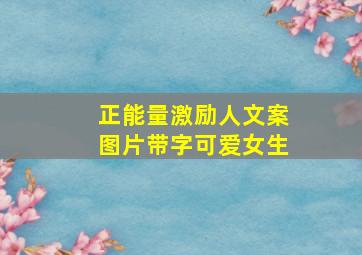 正能量激励人文案
图片带字可爱女生